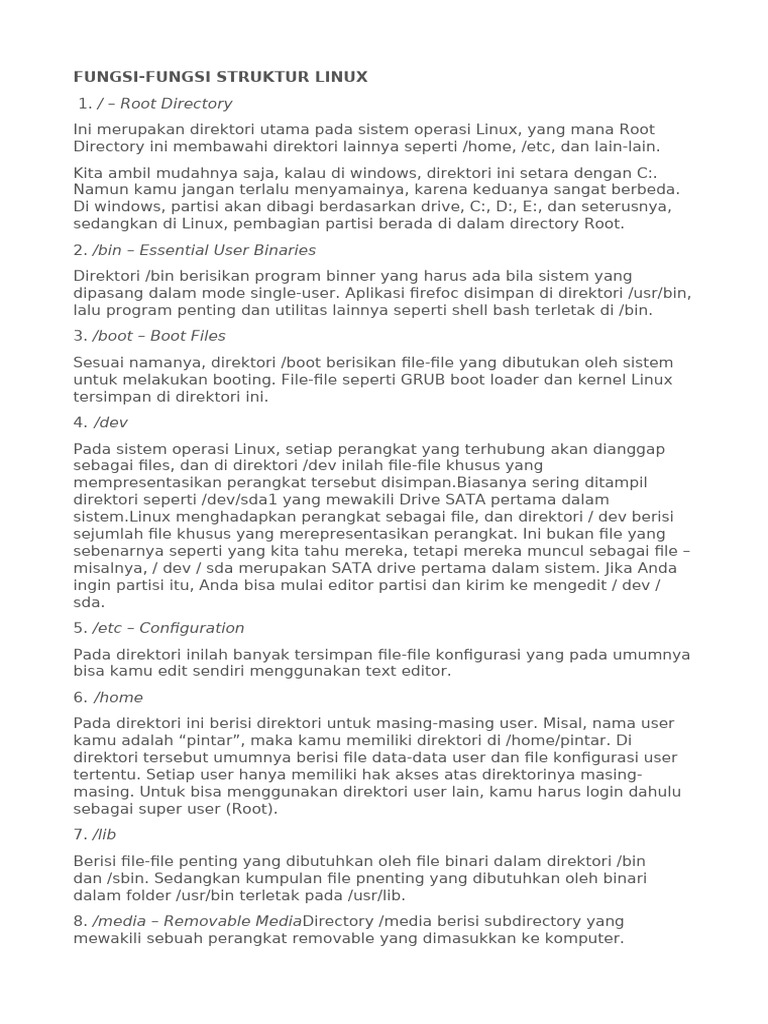 FUNGSI-FUNGSI STRUKTUR LINUX

1. / – Root Directory

Ini merupakan direktori utama pada sistem operasi Linux, yang mana Root Directory ini membawahi direktori lainnya seperti /home, /etc, dan lain-lain.

Kita ambil mudahnya saja, kalau di windows, direktori ini setara dengan C:. Namun kamu jangan terlalu menyamainya, karena keduanya sangat berbeda. Di windows, partisi akan dibagi berdasarkan drive, C:, D:, E:, dan seterusnya, sedangkan di Linux, pembagian partisi berada di dalam directory Root.

2. /bin – Essential User Binaries

Direktori /bin berisikan program binner yang harus ada bila sistem yang dipasang dalam mode single-user. Aplikasi firefoc disimpan di direktori /usr/bin, lalu program penting dan utilitas lainnya seperti shell bash terletak di /bin.

3. /boot – Boot Files

Sesuai namanya, direktori /boot berisikan file-file yang dibutukan oleh sistem untuk melakukan booting. File-file seperti GRUB boot loader dan kernel Linux tersimpan di direktori ini.

4. /dev

Pada sistem operasi Linux, setiap perangkat yang terhubung akan dianggap sebagai files, dan di direktori /dev inilah file-file khusus yang mempresentasikan perangkat tersebut disimpan.Biasanya sering ditampil direktori seperti /dev/sda1 yang mewakili Drive SATA pertama dalam sistem.Linux menghadapkan perangkat sebagai file, dan direktori / dev berisi sejumlah file khusus yang merepresentasikan perangkat. Ini bukan file yang sebenarnya seperti yang kita tahu mereka, tetapi mereka muncul sebagai file – misalnya, / dev / sda merupakan SATA drive pertama dalam sistem. Jika Anda ingin partisi itu, Anda bisa mulai editor partisi dan kirim ke mengedit / dev / sda.

5. /etc – Configuration

Pada direktori inilah banyak tersimpan file-file konfigurasi yang pada umumnya bisa kamu edit sendiri menggunakan text editor.

6. /home

Pada direktori ini berisi direktori untuk masing-masing user. Misal, nama user kamu adalah "pintar", maka kamu memiliki direktori di /home/pintar. Di direktori tersebut umumnya berisi file data-data user dan file konfigurasi user tertentu. Setiap user hanya memiliki hak akses atas direktorinya masing-masing. Untuk bisa menggunakan direktori user lain, kamu harus login dahulu sebagai super user (Root).

7. /lib

Berisi file-file penting yang dibutuhkan oleh file binari dalam direktori /bin dan /sbin. Sedangkan kumpulan file pnenting yang dibutuhkan oleh binari dalam folder /usr/bin terletak pada /usr/lib.

8. /media – Removable MediaDirectory /media berisi subdirectory yang mewakili sebuah perangkat removable yang dimasukkan ke komputer.